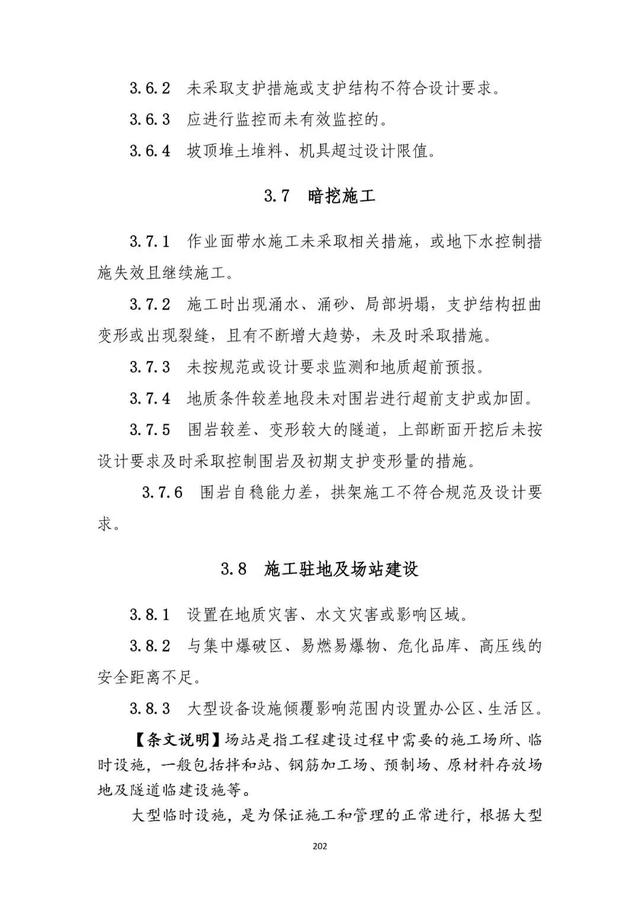 3.6.2 未采取支护措施或支护结构不符合设计要求。

3.6.3 应进行监控而未有效监控的。

3.6.4 坡顶堆土堆料、机具超过设计限值。

3.7 暗挖施工

3.7.1 作业面带水施工未采取相关措施，或地下水控制措施失效且继续施工。

3.7.2 施工时出现涌水、涌砂、局部坍塌，支护结构扭曲变形或出现裂缝，且有不断增大趋势，未及时采取措施。

3.7.3 未按规范或设计要求监测和地质超前预报。

3.7.4 地质条件较差地段未对围岩进行超前支护或加固。

3.7.5 围岩较差、变形较大的隧道，上部断面开挖后未按设计要求及时采取控制围岩及初期支护变形量的措施。

3.7.6 围岩自稳能力差，拱架施工不符合规范及设计要求。

3.8 施工驻地及场站建设

3.8.1 设置在地质灾害、水文灾害或影响区域。

3.8.2 与集中爆破区、易燃易爆物、危化品库、高压线的安全距离不足。

3.8.3 大型设备设施倾覆影响范围内设置办公区、生活区。

【条文说明】场站是指工程建设过程中需要的施工场所、临时设施，一般包括拌和站、钢筋加工场、预制场、原材料存放场地及隧道临建设施等。

大型临时设施，是为保证施工和管理的正常进行，根据大型

202